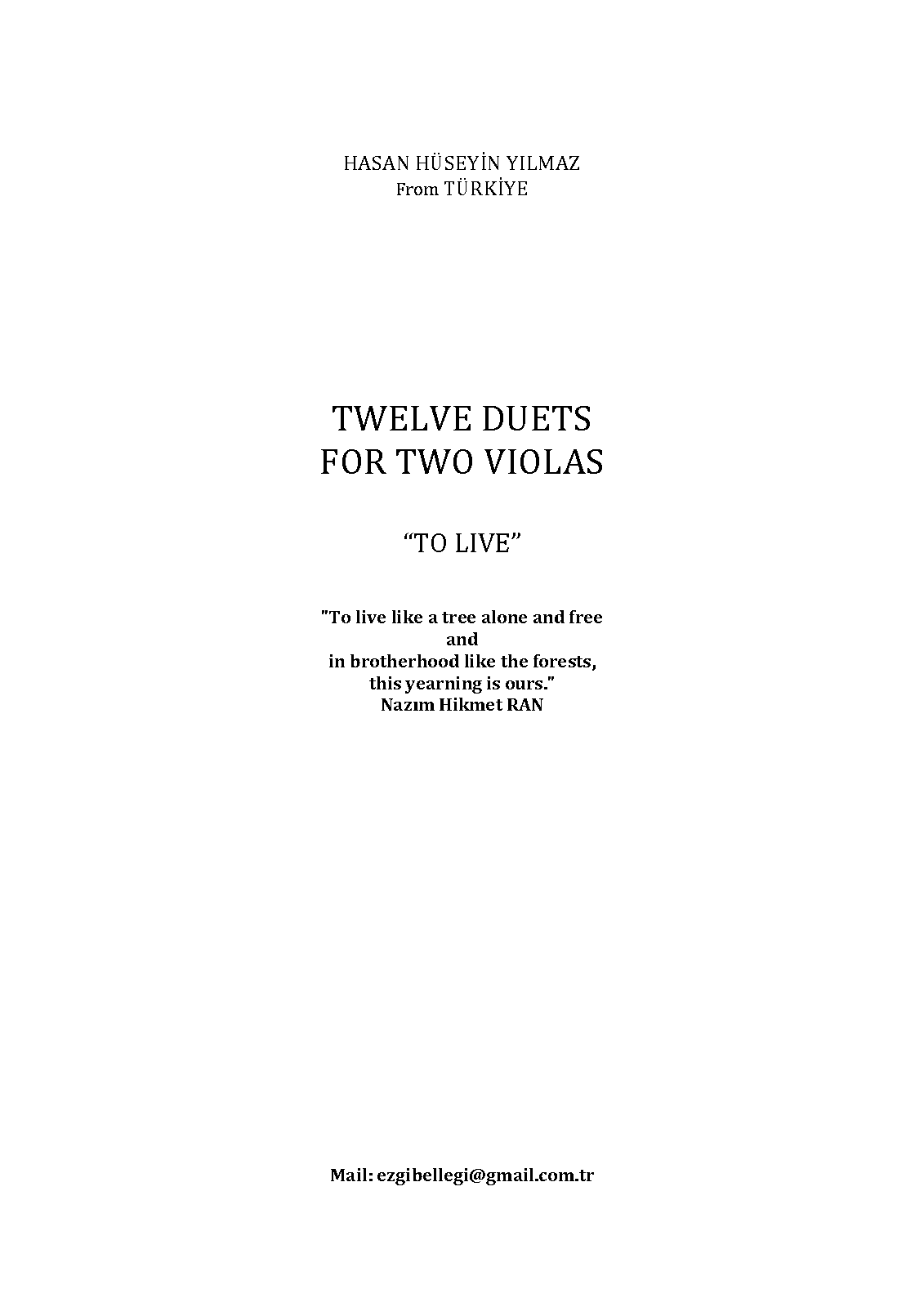 HASAN HÜSEYİN YILMAZ
From TÜRKİYE

TWELVE DUETS
FOR TWO VIOLAS

"TO LIVE"

"To live like a tree alone and free
and
in brotherhood like the forests,
this yearning is ours."
Nazım Hikmet RAN

Mail: ezgibellegi@gmail.com.tr